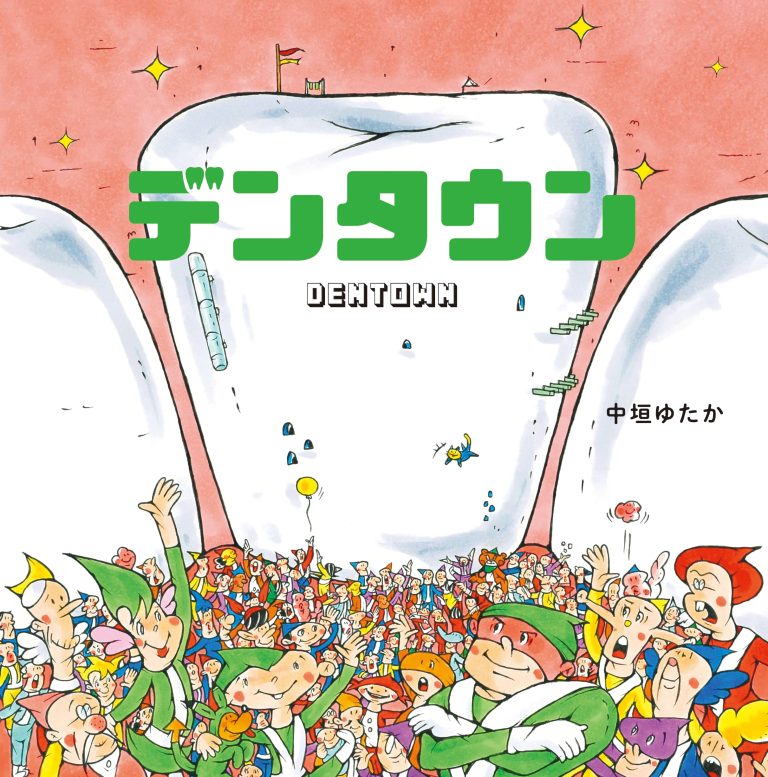 デンタウン

DENTOWN

中垣ゆたか